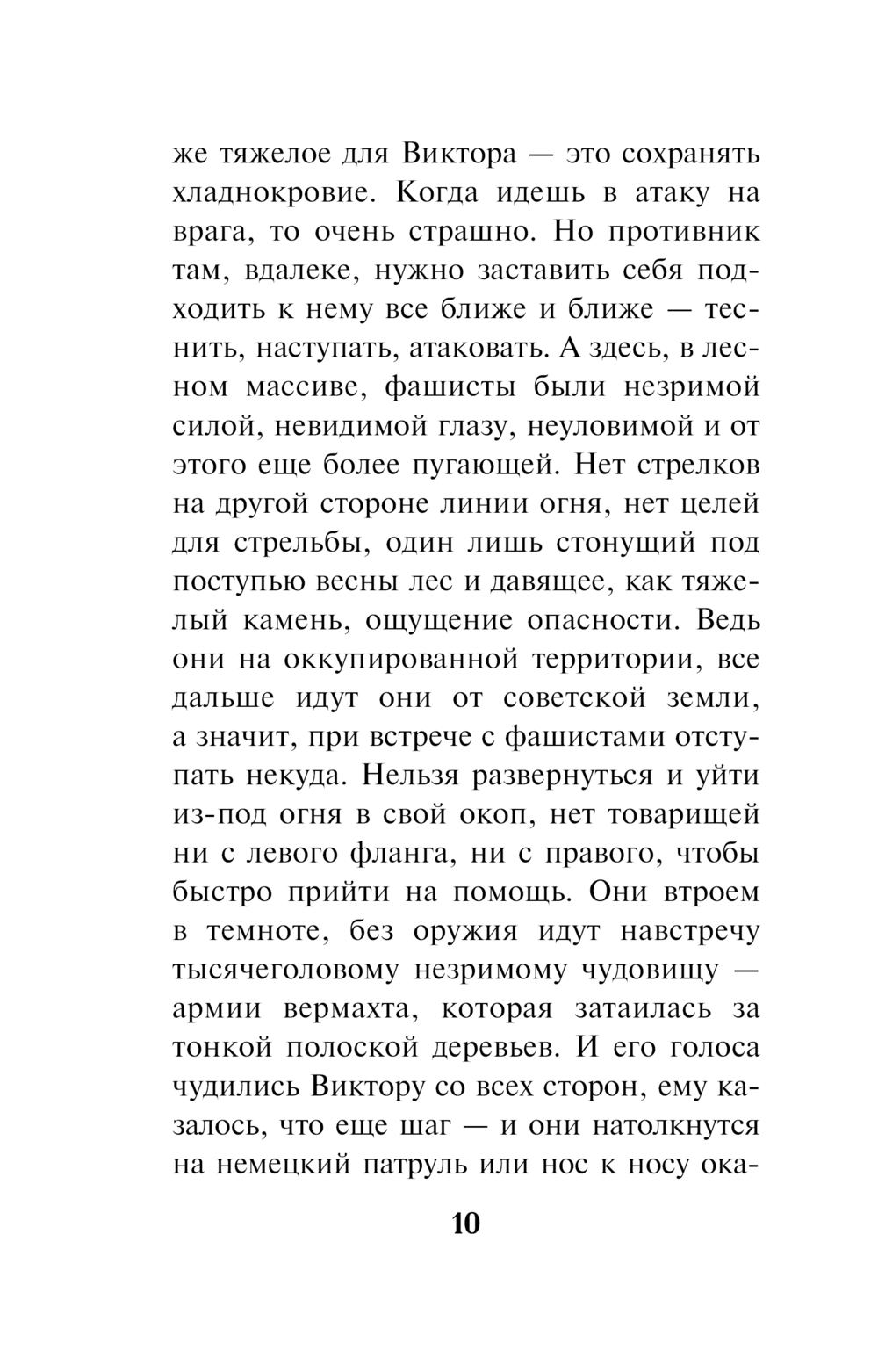 же тяжелое для Виктора — это сохранять хладнокровие. Когда идешь в атаку на врага, то очень страшно. Но противник там, вдалеке, нужно заставить себя подходить к нему все ближе и ближе — теснить, наступать, атаковать. А здесь, в лесном массиве, фашисты были незримой силой, невидимой глазу, неуловимой и от этого еще более пугающей. Нет стрелков на другой стороне линии огня, нет целей для стрельбы, один лишь стонущий под поступью весны лес и давящее, как тяжелый камень, ощущение опасности. Ведь они на оккупированной территории, все дальше идут они от советской земли, а значит, при встрече с фашистами отступать некуда. Нельзя развернуться и уйти из-под огня в свой окоп, нет товарищей ни с левого фланга, ни с правого, чтобы быстро прийти на помощь. Они втроем в темноте, без оружия идут навстречу тысячеголовому незримому чудовищу — армии вермахта, которая затаилась за тонкой полоской деревьев. И его голоса чудились Виктору со всех сторон, ему казалось, что еще шаг — и они натолкнутся на немецкий патруль или нос к носу ока-

10